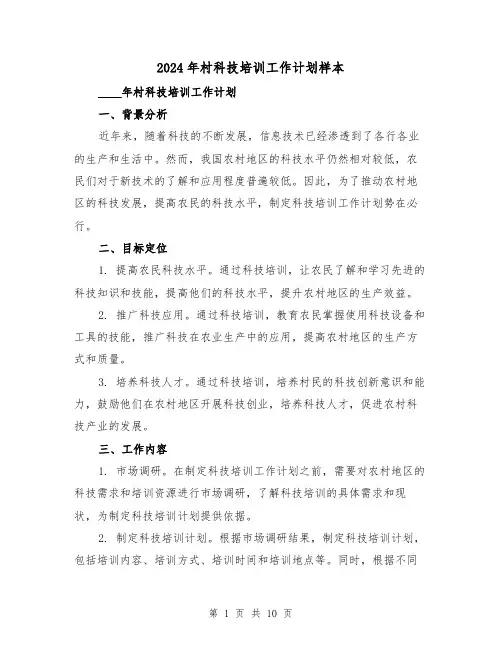 2024年村科技培训工作计划样本

____年村科技培训工作计划

一、背景分析

近年来，随着科技的不断发展，信息技术已经渗透到了各行各业的生产和生活中。然而，我国农村地区的科技水平仍然相对较低，农民们对于新技术的了解和应用程度普遍较低。因此，为了推动农村地区的科技发展，提高农民的科技水平，制定科技培训工作计划势在必行。

二、目标定位

1. 提高农民科技水平。通过科技培训，让农民了解和学习先进的科技知识和技能，提高他们的科技水平，提升农村地区的生产效益。

2. 推广科技应用。通过科技培训，教育农民掌握使用科技设备和工具的技能，推广科技在农业生产中的应用，提高农村地区的生产方式和质量。

3. 培养科技人才。通过科技培训，培养村民的科技创新意识和能力，鼓励他们在农村地区开展科技创业，培养科技人才，促进农村科技产业的发展。

三、工作内容

1. 市场调研。在制定科技培训工作计划之前，需要对农村地区的科技需求和培训资源进行市场调研，了解科技培训的具体需求和现状，为制定科技培训计划提供依据。

2. 制定科技培训计划。根据市场调研结果，制定科技培训计划，包括培训内容、培训方式、培训时间和培训地点等。同时，根据不同

第 1 页 共 10 页